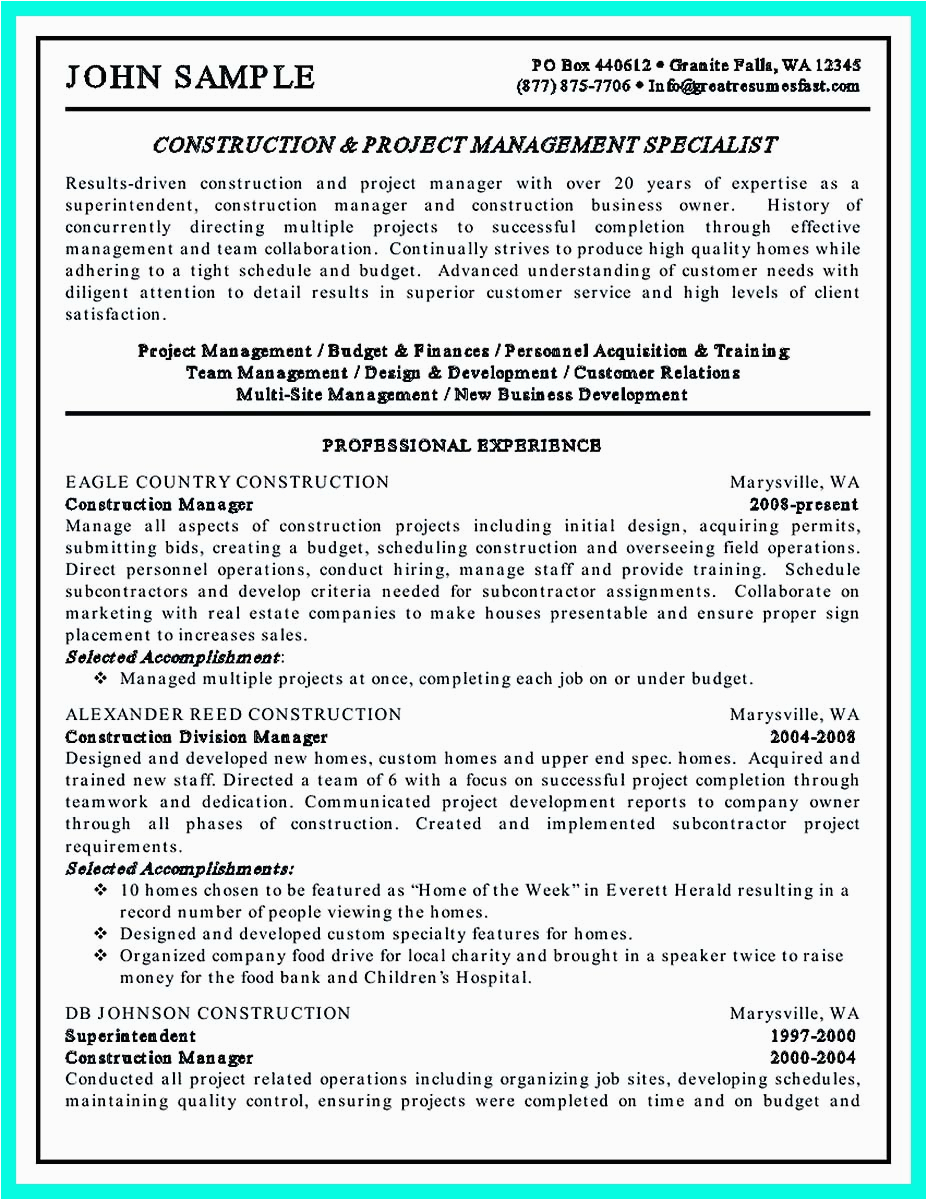 JOHN SAMPLE

PO Box 440612 • Granite Falls, WA 12345
(877) 875-7706 • Info@greatresumesfast.com

CONSTRUCTION & PROJECT MANAGEMENT SPECIALIST

Results-driven construction and project manager with over 20 years of expertise as a superintendent, construction manager and construction business owner. History of concurrently directing multiple projects to successful completion through effective management and team collaboration. Continually strives to produce high quality homes while adhering to a tight schedule and budget. Advanced understanding of customer needs with diligent attention to detail results in superior customer service and high levels of client satisfaction.

Project Management / Budget & Finances / Personnel Acquisition & Training
Team Management / Design & Development / Customer Relations
Multi-Site Management / New Business Development

PROFESSIONAL EXPERIENCE

EAGLE COUNTRY CONSTRUCTION Marysville, WA
Construction Manager 2008-present
Manage all aspects of construction projects including initial design, acquiring permits, submitting bids, creating a budget, scheduling construction and overseeing field operations. Direct personnel operations, conduct hiring, manage staff and provide training. Schedule subcontractors and develop criteria needed for subcontractor assignments. Collaborate on marketing with real estate companies to make houses presentable and ensure proper sign placement to increases sales.
Selected Accomplishment:
❖ Managed multiple projects at once, completing each job on or under budget.

ALEXANDER REED CONSTRUCTION Marysville, WA
Construction Division Manager 2004-2008
Designed and developed new homes, custom homes and upper end spec. homes. Acquired and trained new staff. Directed a team of 6 with a focus on successful project completion through teamwork and dedication. Communicated project development reports to company owner through all phases of construction. Created and implemented subcontractor project requirements.
Selected Accomplishments:
❖ 10 homes chosen to be featured as "Home of the Week" in Everett Herald resulting in a record number of people viewing the homes.
❖ Designed and developed custom specialty features for homes.
❖ Organized company food drive for local charity and brought in a speaker twice to raise money for the food bank and Children's Hospital.

DB JOHNSON CONSTRUCTION Marysville, WA
Superintendent 1997-2000
Construction Manager 2000-2004
Conducted all project related operations including organizing job sites, developing schedules, maintaining quality control, ensuring projects were completed on time and on budget and